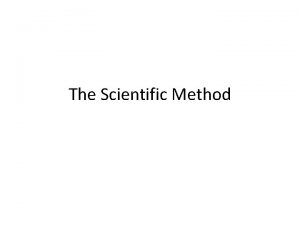 The Scientific Method